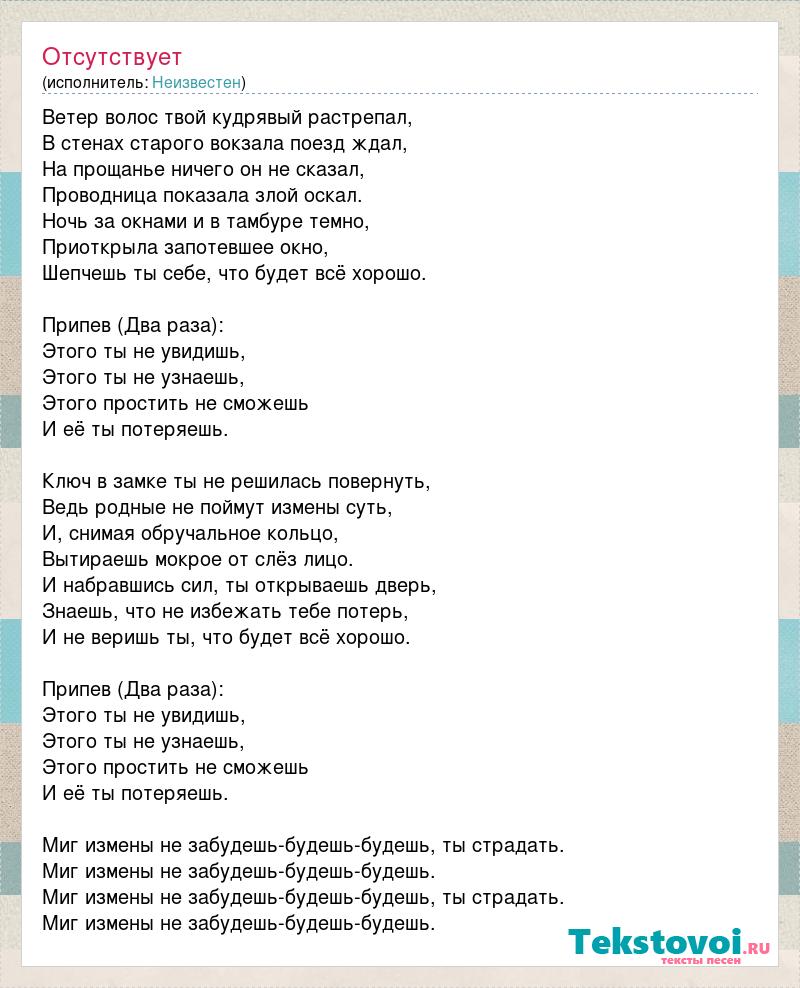 Отсутствует
(исполнитель: Неизвестен)

Ветер волос твой кудрявый растрепал,
В стенах старого вокзала поезд ждал,
На прощанье ничего он не сказал,
Проводница показала злой оскал.
Ночь за окнами и в тамбуре темно,
Приоткрыла запотевшее окно,
Шепчешь ты себе, что будет всё хорошо.

Припев (Два раза):
Этого ты не увидишь,
Этого ты не узнаешь,
Этого простить не сможешь
И её ты потеряешь.

Ключ в замке ты не решилась повернуть,
Ведь родные не поймут измены суть,
И, снимая обручальное кольцо,
Вытираешь мокрое от слёз лицо.
И набравшись сил, ты открываешь дверь,
Знаешь, что не избежать тебе потерь,
И не веришь ты, что будет всё хорошо.

Припев (Два раза):
Этого ты не увидишь,
Этого ты не узнаешь,
Этого простить не сможешь
И её ты потеряешь.

Миг измены не забудешь-будешь-будешь, ты страдать.
Миг измены не забудешь-будешь-будешь.
Миг измены не забудешь-будешь-будешь, ты страдать.
Миг измены не забудешь-будешь-будешь.

Tekstovoi.ru
тексты песен